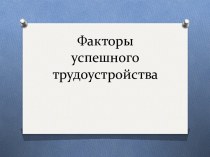 Факторы успешного трудоустройства